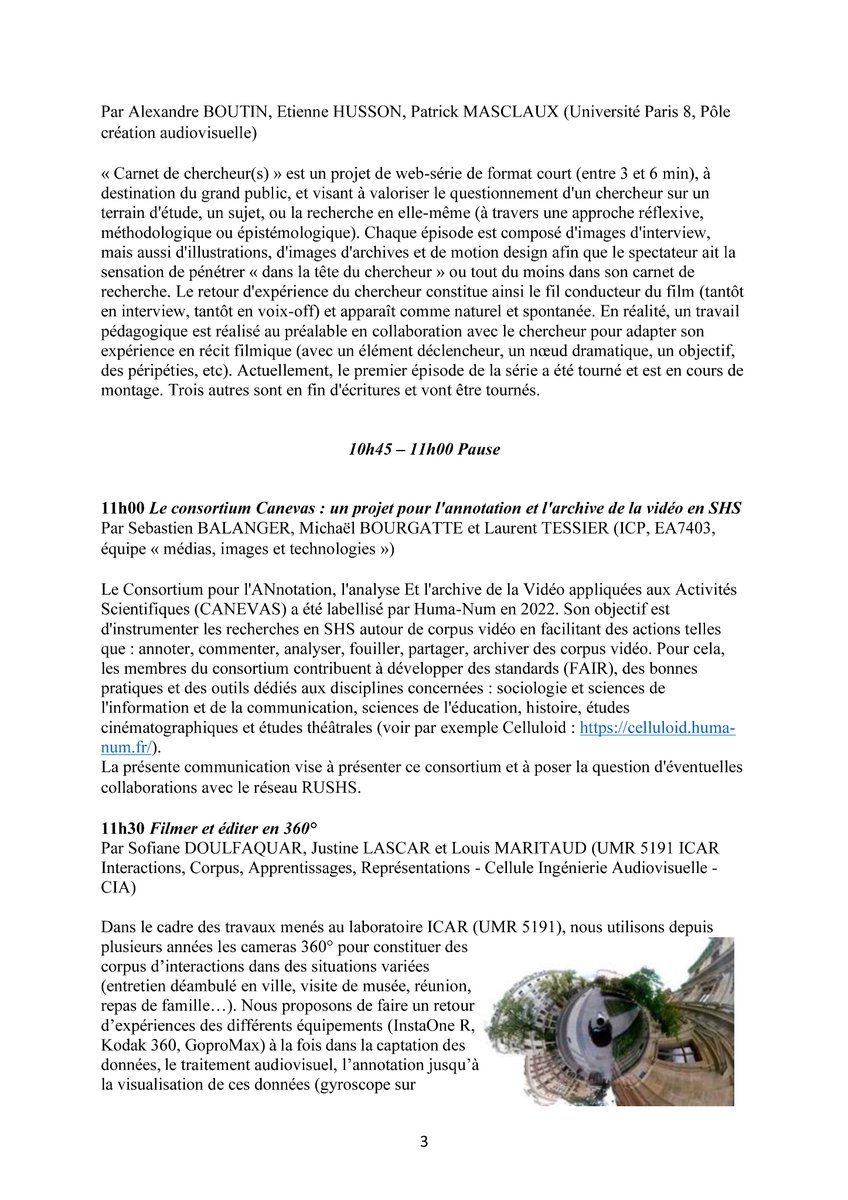 Par Alexandre BOUTIN, Etienne HUSSON, Patrick MASCLAUX (Université Paris 8, Pôle création audiovisuelle)

« Carnet de chercheur(s) » est un projet de web-série de format court (entre 3 et 6 min), à destination du grand public, et visant à valoriser le questionnement d'un chercheur sur un terrain d'étude, un sujet, ou la recherche en elle-même (à travers une approche réflexive, méthodologique ou épistémologique). Chaque épisode est composé d'images d'interview, mais aussi d'illustrations, d'images d'archives et de motion design afin que le spectateur ait la sensation de pénétrer « dans la tête du chercheur » ou tout du moins dans son carnet de recherche. Le retour d'expérience du chercheur constitue ainsi le fil conducteur du film (tantôt en interview, tantôt en voix-off) et apparaît comme naturel et spontanée. En réalité, un travail pédagogique est réalisé au préalable en collaboration avec le chercheur pour adapter son expérience en récit filmique (avec un élément déclencheur, un nœud dramatique, un objectif, des péripéties, etc). Actuellement, le premier épisode de la série a été tourné et est en cours de montage. Trois autres sont en fin d'écritures et vont être tournés.

10h45 – 11h00 Pause

11h00 Le consortium Canevas : un projet pour l'annotation et l'archive de la vidéo en SHS
Par Sebastien BALANGER, Michaël BOURGATTE et Laurent TESSIER (ICP, EA7403, équipe « médias, images et technologies »)

Le Consortium pour l'ANnotation, l'analyse Et l'archive de la Vidéo appliquées aux Activités Scientifiques (CANEVAS) a été labellisé par Huma-Num en 2022. Son objectif est d'instrumenter les recherches en SHS autour de corpus vidéo en facilitant des actions telles que : annoter, commenter, analyser, fouiller, partager, archiver des corpus vidéo. Pour cela, les membres du consortium contribuent à développer des standards (FAIR), des bonnes pratiques et des outils dédiés aux disciplines concernées : sociologie et sciences de l'information et de la communication, sciences de l'éducation, histoire, études cinématographiques et études théâtrales (voir par exemple Celluloid : https://celluloid.huma-num.fr/).
La présente communication vise à présenter ce consortium et à poser la question d'éventuelles collaborations avec le réseau RUSHS.

11h30 Filmer et éditer en 360°
Par Sofiane DOULFAQUAR, Justine LASCAR et Louis MARITAUD (UMR 5191 ICAR Interactions, Corpus, Apprentissages, Représentations - Cellule Ingénierie Audiovisuelle - CIA)

Dans le cadre des travaux menés au laboratoire ICAR (UMR 5191), nous utilisons depuis plusieurs années les cameras 360° pour constituer des corpus d'interactions dans des situations variées (entretien déambulé en ville, visite de musée, réunion, repas de famille…). Nous proposons de faire un retour d'expériences des différents équipements (InstaOne R, Kodak 360, GoproMax) à la fois dans la captation des données, le traitement audiovisuel, l'annotation jusqu'à la visualisation de ces données (gyroscope sur

3